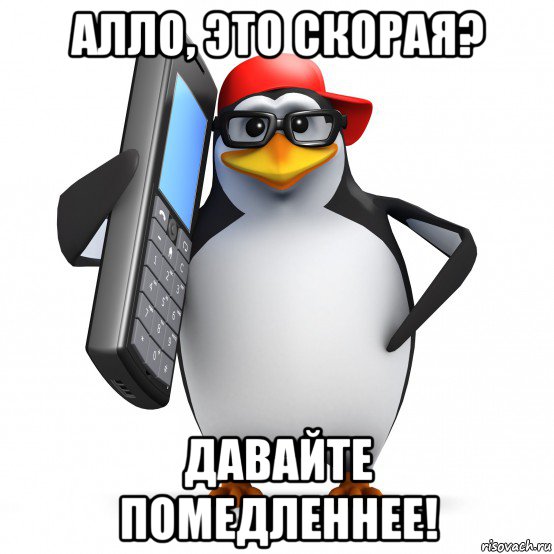 АЛЛО, ЭТО СКОРАЯ?

ДАВАЙТЕ ПОМЕДЛЕННЕЕ!

risovach.ru